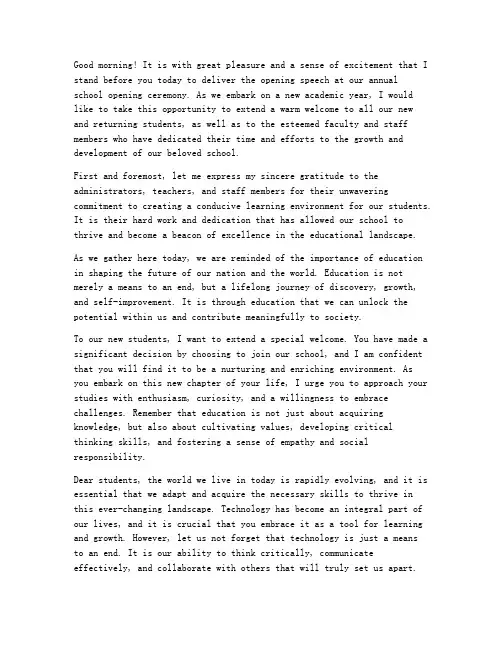 Good morning! It is with great pleasure and a sense of excitement that I stand before you today to deliver the opening speech at our annual school opening ceremony. As we embark on a new academic year, I would like to take this opportunity to extend a warm welcome to all our new and returning students, as well as to the esteemed faculty and staff members who have dedicated their time and efforts to the growth and development of our beloved school.

First and foremost, let me express my sincere gratitude to the administrators, teachers, and staff members for their unwavering commitment to creating a conducive learning environment for our students. It is their hard work and dedication that has allowed our school to thrive and become a beacon of excellence in the educational landscape.

As we gather here today, we are reminded of the importance of education in shaping the future of our nation and the world. Education is not merely a means to an end, but a lifelong journey of discovery, growth, and self-improvement. It is through education that we can unlock the potential within us and contribute meaningfully to society.

To our new students, I want to extend a special welcome. You have made a significant decision by choosing to join our school, and I am confident that you will find it to be a nurturing and enriching environment. As you embark on this new chapter of your life, I urge you to approach your studies with enthusiasm, curiosity, and a willingness to embrace challenges. Remember that education is not just about acquiring knowledge, but also about cultivating values, developing critical thinking skills, and fostering a sense of empathy and social responsibility.

Dear students, the world we live in today is rapidly evolving, and it is essential that we adapt and acquire the necessary skills to thrive in this ever-changing landscape. Technology has become an integral part of our lives, and it is crucial that you embrace it as a tool for learning and growth. However, let us not forget that technology is just a means to an end. It is our ability to think critically, communicate effectively, and collaborate with others that will truly set us apart.